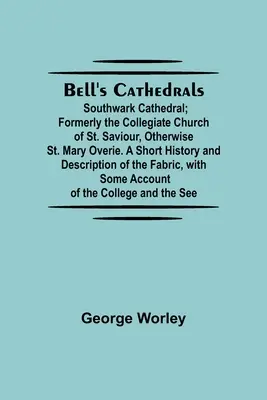 Bell's Cathedrals

Southwark Cathedral; Formerly the Collegiate Church of St. Saviour, Otherwise St. Mary Overie. A Short History and Description of the Fabric, with Some Account of the College and the See

George Worley